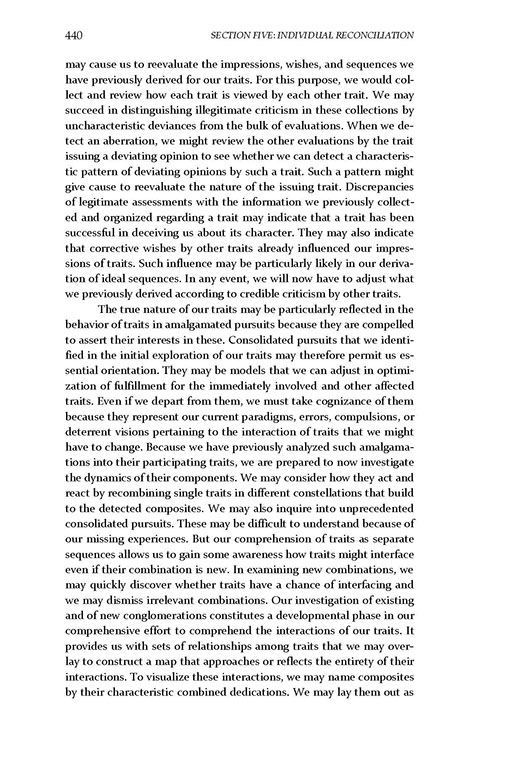 440 SECTION FIVE: INDIVIDUAL RECONCILIATION

may cause us to reevaluate the impressions, wishes, and sequences we have previously derived for our traits. For this purpose, we would collect and review how each trait is viewed by each other trait. We may succeed in distinguishing illegitimate criticism in these collections by uncharacteristic deviances from the bulk of evaluations. When we detect an aberration, we might review the other evaluations by the trait issuing a deviating opinion to see whether we can detect a characteristic pattern of deviating opinions by such a trait. Such a pattern might give cause to reevaluate the nature of the issuing trait. Discrepancies of legitimate assessments with the information we previously collected and organized regarding a trait may indicate that a trait has been successful in deceiving us about its character. They may also indicate that corrective wishes by other traits already influenced our impressions of traits. Such influence may be particularly likely in our derivation of ideal sequences. In any event, we will now have to adjust what we previously derived according to credible criticism by other traits.

The true nature of our traits may be particularly reflected in the behavior of traits in amalgamated pursuits because they are compelled to assert their interests in these. Consolidated pursuits that we identified in the initial exploration of our traits may therefore permit us essential orientation. They may be models that we can adjust in optimization of fulfillment for the immediately involved and other affected traits. Even if we depart from them, we must take cognizance of them because they represent our current paradigms, errors, compulsions, or deterrent visions pertaining to the interaction of traits that we might have to change. Because we have previously analyzed such amalgamations into their participating traits, we are prepared to now investigate the dynamics of their components. We may consider how they act and react by recombining single traits in different constellations that build to the detected composites. We may also inquire into unprecedented consolidated pursuits. These may be difficult to understand because of our missing experiences. But our comprehension of traits as separate sequences allows us to gain some awareness how traits might interface even if their combination is new. In examining new combinations, we may quickly discover whether traits have a chance of interfacing and we may dismiss irrelevant combinations. Our investigation of existing and of new conglomerations constitutes a developmental phase in our comprehensive effort to comprehend the interactions of our traits. It provides us with sets of relationships among traits that we may overlay to construct a map that approaches or reflects the entirety of their interactions. To visualize these interactions, we may name composites by their characteristic combined dedications. We may lay them out as